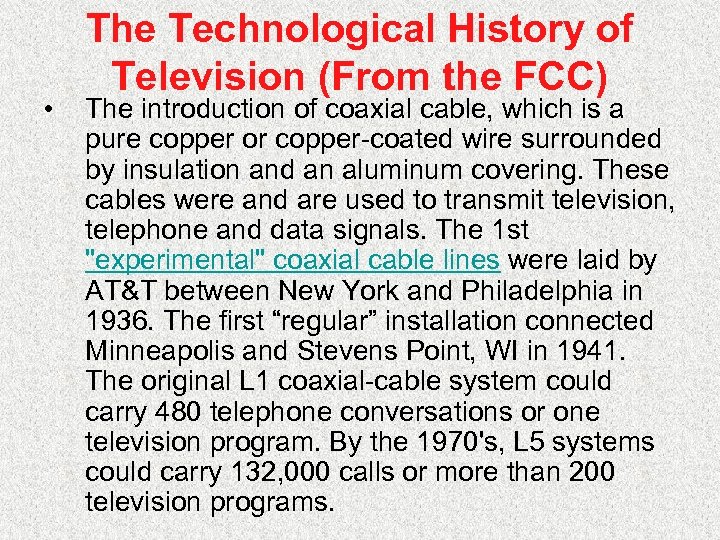 The Technological History of Television (From the FCC)

• The introduction of coaxial cable, which is a pure copper or copper-coated wire surrounded by insulation and an aluminum covering. These cables were and are used to transmit television, telephone and data signals. The 1st "experimental" coaxial cable lines were laid by AT&T between New York and Philadelphia in 1936. The first “regular” installation connected Minneapolis and Stevens Point, WI in 1941. The original L1 coaxial-cable system could carry 480 telephone conversations or one television program. By the 1970's, L5 systems could carry 132,000 calls or more than 200 television programs.